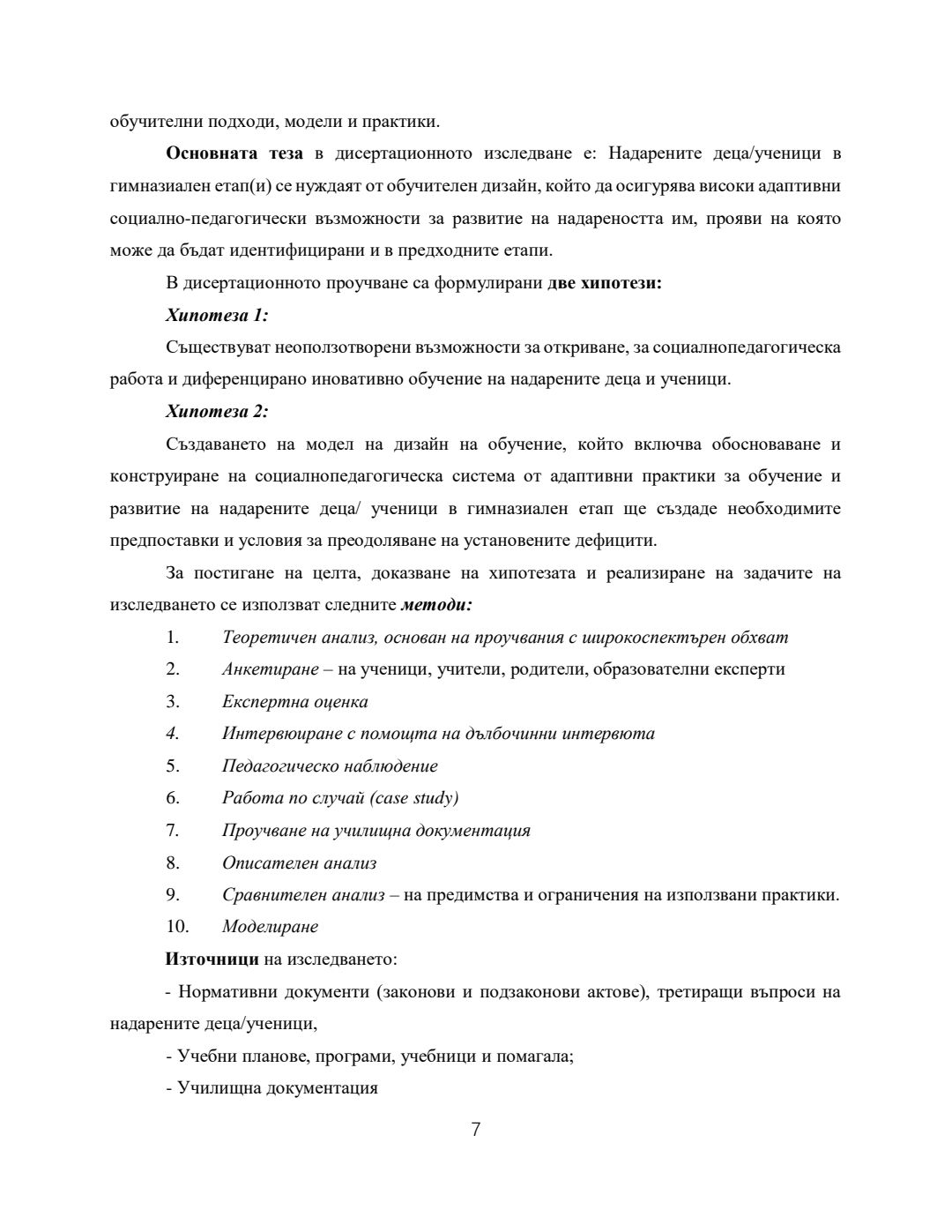 обучителни подходи, модели и практики.

Основната теза в дисертационното изследване е: Надарените деца/ученици в гимназиален етап(и) се нуждаят от обучителен дизайн, който да осигурява високи адаптивни социално-педагогически възможности за развитие на надареността им, прояви на която може да бъдат идентифицирани и в предходните етапи.

В дисертационното проучване са формулирани две хипотези:

Хипотеза 1:

Съществуват неоползотворени възможности за откриване, за социалнопедагогическа работа и диференцирано иновативно обучение на надарените деца и ученици.

Хипотеза 2:

Създаването на модел на дизайн на обучение, който включва обосноваване и конструиране на социалнопедагогическа система от адаптивни практики за обучение и развитие на надарените деца/ ученици в гимназиален етап ще създаде необходимите предпоставки и условия за преодоляване на установените дефицити.

За постигане на целта, доказване на хипотезата и реализиране на задачите на изследването се използват следните методи:

1. Теоретичен анализ, основан на проучвания с широкоспектърен обхват
2. Анкетиране – на ученици, учители, родители, образователни експерти
3. Експертна оценка
4. Интервюиране с помощта на дълбочинни интервюта
5. Педагогическо наблюдение
6. Работа по случай (case study)
7. Проучване на училищна документация
8. Описателен анализ
9. Сравнителен анализ – на предимства и ограничения на използвани практики.
10. Моделиране

Източници на изследването:

- Нормативни документи (законови и подзаконови актове), третиращи въпроси на надарените деца/ученици,

- Учебни планове, програми, учебници и помагала;

- Училищна документация

7